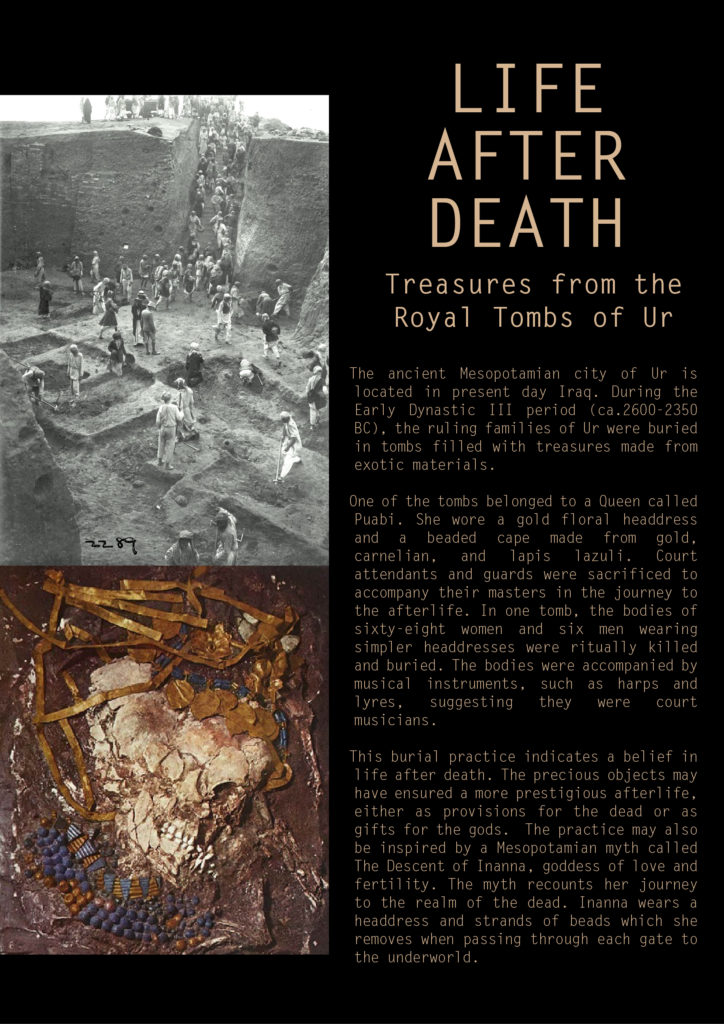 LIFE
AFTER
DEATH

Treasures from the
Royal Tombs of Ur

The ancient Mesopotamian city of Ur is located in present day Iraq. During the Early Dynastic III period (ca.2600-2350 BC), the ruling families of Ur were buried in tombs filled with treasures made from exotic materials.

One of the tombs belonged to a Queen called Puabi. She wore a gold floral headdress and a beaded cape made from gold, carnelian, and lapis lazuli. Court attendants and guards were sacrificed to accompany their masters in the journey to the afterlife. In one tomb, the bodies of sixty-eight women and six men wearing simpler headdresses were ritually killed and buried. The bodies were accompanied by musical instruments, such as harps and lyres, suggesting they were court musicians.

This burial practice indicates a belief in life after death. The precious objects may have ensured a more prestigious afterlife, either as provisions for the dead or as gifts for the gods. The practice may also be inspired by a Mesopotamian myth called The Descent of Inanna, goddess of love and fertility. The myth recounts her journey to the realm of the dead. Inanna wears a headdress and strands of beads which she removes when passing through each gate to the underworld.

2289